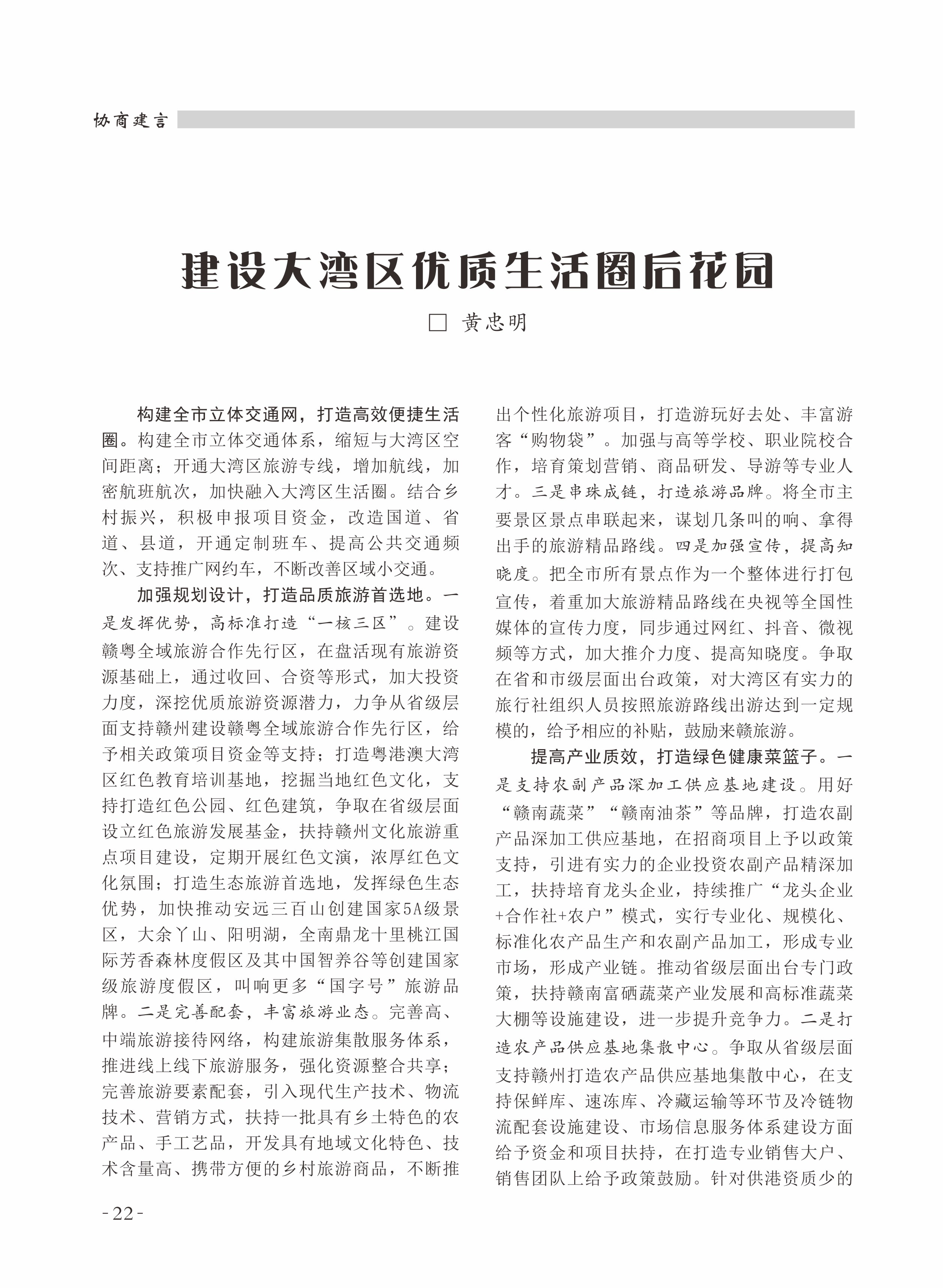 协商建言

建设大湾区优质生活圈后花园

□ 黄忠明

构建全市立体交通网，打造高效便捷生活圈。构建全市立体交通体系，缩短与大湾区空间距离；开通大湾区旅游专线，增加航线，加密航班航次，加快融入大湾区生活圈。结合乡村振兴，积极申报项目资金，改造国道、省道、县道，开通定制班车、提高公共交通频次、支持推广网约车，不断改善区域小交通。

加强规划设计，打造品质旅游首选地。一是发挥优势，高标准打造“一核三区”。建设赣粤全域旅游合作先行区，在盘活现有旅游资源基础上，通过收回、合资等形式，加大投资力度，深挖优质旅游资源潜力，力争从省级层面支持赣州建设赣粤全域旅游合作先行区，给予相关政策项目资金等支持；打造粤港澳大湾区红色教育培训基地，挖掘当地红色文化，支持打造红色公园、红色建筑，争取在省级层面设立红色旅游发展基金，扶持赣州文化旅游重点项目建设，定期开展红色文演，浓厚红色文化氛围；打造生态旅游首选地，发挥绿色生态优势，加快推动安远三百山创建国家5A级景区，大余丫山、阳明湖，全南鼎龙十里桃江国际芳香森林度假区及其中国智养谷等创建国家级旅游度假区，叫响更多“国字号”旅游品牌。二是完善配套，丰富旅游业态。完善高、中端旅游接待网络，构建旅游集散服务体系，推进线上线下旅游服务，强化资源整合共享；完善旅游要素配套，引入现代生产技术、物流技术、营销方式，扶持一批具有乡土特色的农产品、手工艺品，开发具有地域文化特色、技术含量高、携带方便的乡村旅游商品，不断推出个性化旅游项目，打造游玩好去处、丰富游客“购物袋”。加强与高等学校、职业院校合作，培育策划营销、商品研发、导游等专业人才。三是串珠成链，打造旅游品牌。将全市主要景区景点串联起来，谋划几条叫的响、拿得出手的旅游精品路线。四是加强宣传，提高知晓度。把全市所有景点作为一个整体进行打包宣传，着重加大旅游精品路线在央视等全国性媒体的宣传力度，同步通过网红、抖音、微视频等方式，加大推介力度、提高知晓度。争取在省和市级层面出台政策，对大湾区有实力的旅行社组织人员按照旅游路线出游达到一定规模的，给予相应的补贴，鼓励来赣旅游。

提高产业质效，打造绿色健康菜篮子。一是支持农副产品深加工供应基地建设。用好“赣南蔬菜”“赣南油茶”等品牌，打造农副产品深加工供应基地，在招商项目上予以政策支持，引进有实力的企业投资农副产品精深加工，扶持培育龙头企业，持续推广“龙头企业+合作社+农户”模式，实行专业化、规模化、标准化农产品生产和农副产品加工，形成专业市场，形成产业链。推动省级层面出台专门政策，扶持赣南富硒蔬菜产业发展和高标准蔬菜大棚等设施建设，进一步提升竞争力。二是打造农产品供应基地集散中心。争取从省级层面支持赣州打造农产品供应基地集散中心，在支持保鲜库、速冻库、冷藏运输等环节及冷链物流配套设施建设、市场信息服务体系建设方面给予资金和项目扶持，在打造专业销售大户、销售团队上给予政策鼓励。针对供港资质少的

-22-